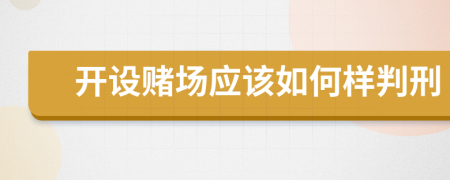 开设赌场应该如何样判刑